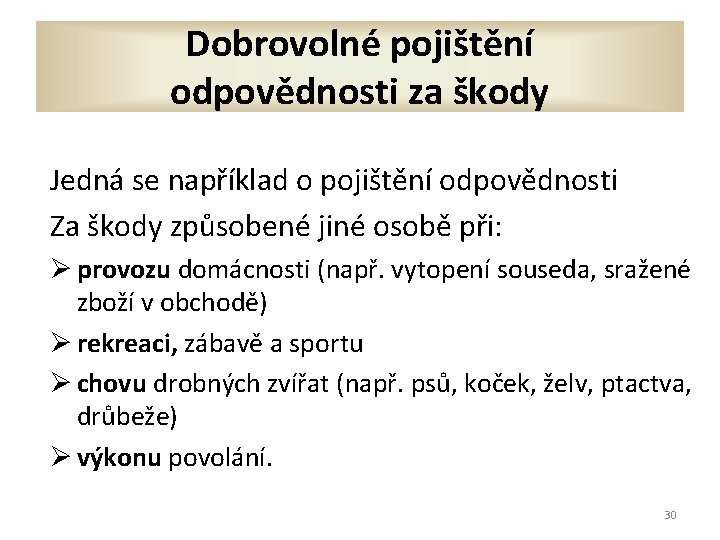 Dobrovolné pojištění odpovědnosti za škody

Jedná se například o pojištění odpovědnosti

Za škody způsobené jiné osobě při:

➢ provozu domácnosti (např. vytopení souseda, sražené zboží v obchodě)

➢ rekreaci, zábavě a sportu

➢ chovu drobných zvířat (např. psů, koček, želv, ptactva, drůbeže)

➢ výkonu povolání.

30